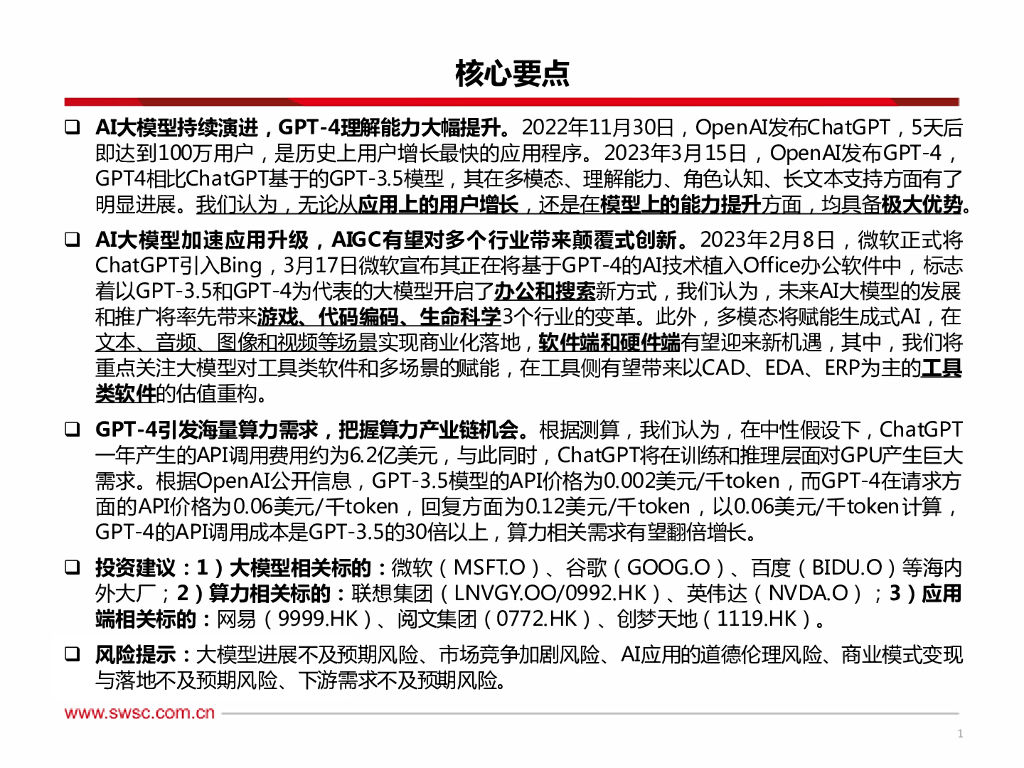 核心要点

❑ AI大模型持续演进，GPT-4理解能力大幅提升。2022年11月30日，OpenAI发布ChatGPT，5天后即达到100万用户，是历史上用户增长最快的应用程序。2023年3月15日，OpenAI发布GPT-4，GPT4相比ChatGPT基于的GPT-3.5模型，其在多模态、理解能力、角色认知、长文本支持方面有了明显进展。我们认为，无论从应用上的用户增长，还是在模型上的能力提升方面，均具备极大优势。

❑ AI大模型加速应用升级，AIGC有望对多个行业带来颠覆式创新。2023年2月8日，微软正式将ChatGPT引入Bing，3月17日微软宣布其正在将基于GPT-4的AI技术植入Office办公软件中，标志着以GPT-3.5和GPT-4为代表的大模型开启了办公和搜索新方式，我们认为，未来AI大模型的发展和推广将率先带来游戏、代码编码、生命科学3个行业的变革。此外，多模态将赋能生成式AI，在文本、音频、图像和视频等场景实现商业化落地，软件端和硬件端有望迎来新机遇，其中，我们将重点关注大模型对工具类软件和多场景的赋能，在工具侧有望带来以CAD、EDA、ERP为主的工具类软件的估值重构。

❑ GPT-4引发海量算力需求，把握算力产业链机会。根据测算，我们认为，在中性假设下，ChatGPT一年产生的API调用费用约为6.2亿美元，与此同时，ChatGPT将在训练和推理层面对GPU产生巨大需求。根据OpenAI公开信息，GPT-3.5模型的API价格为0.002美元/千token，而GPT-4在请求方面的API价格为0.06美元/千token，回复方面为0.12美元/千token，以0.06美元/千token计算，GPT-4的API调用成本是GPT-3.5的30倍以上，算力相关需求有望翻倍增长。

❑ 投资建议：1）大模型相关标的：微软（MSFT.O）、谷歌（GOOG.O）、百度（BIDU.O）等海内外大厂；2）算力相关标的：联想集团（LNVGY.OO/0992.HK）、英伟达（NVDA.O）；3）应用端相关标的：网易（9999.HK）、阅文集团（0772.HK）、创梦天地（1119.HK）。

❑ 风险提示：大模型进展不及预期风险、市场竞争加剧风险、AI应用的道德伦理风险、商业模式变现与落地不及预期风险、下游需求不及预期风险。

www.swsc.com.cn

1